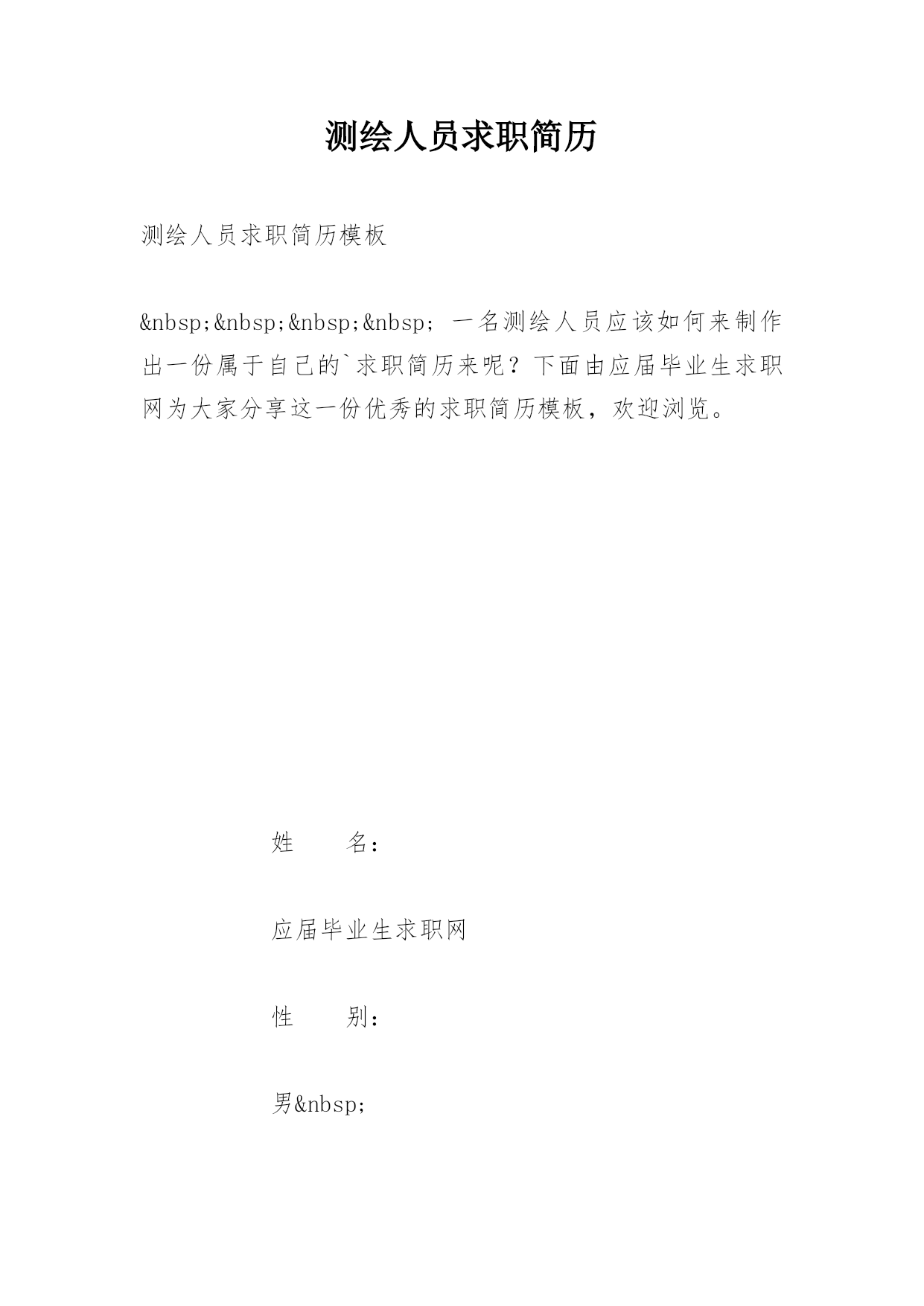 测绘人员求职简历

测绘人员求职简历模板

&nbsp;&nbsp;&nbsp;&nbsp; 一名测绘人员应该如何来制作出一份属于自己的`求职简历来呢？下面由应届毕业生求职网为大家分享这一份优秀的求职简历模板，欢迎浏览。

姓　　名：

应届毕业生求职网

性　　别：

男&nbsp;